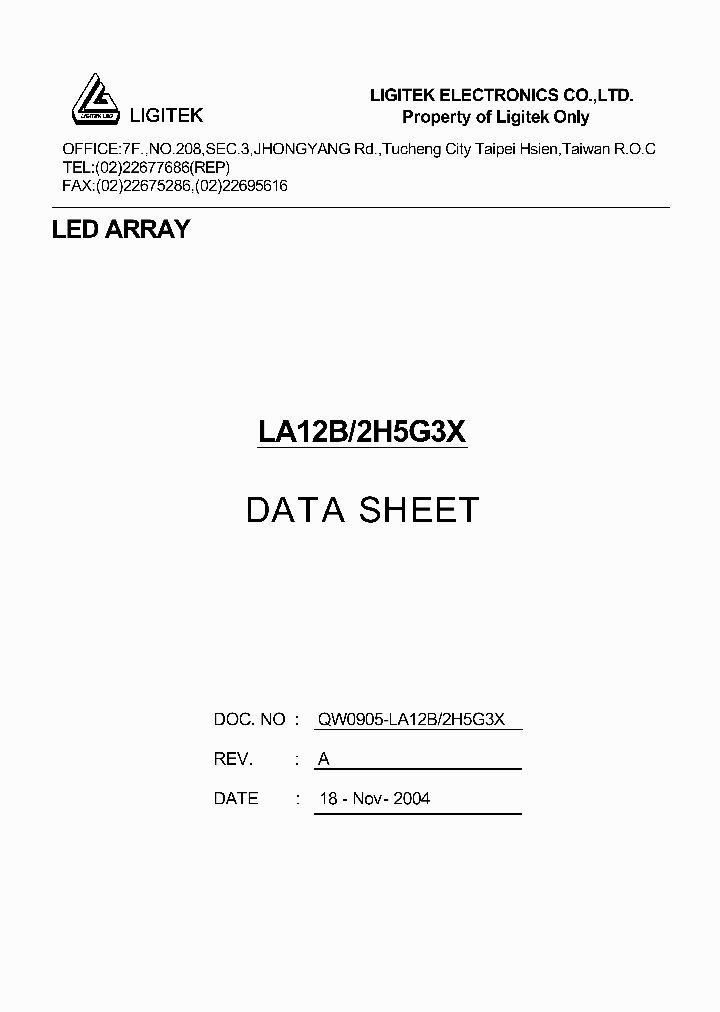 LIGITEK LED

LIGITEK

LIGITEK ELECTRONICS CO.,LTD.
Property of Ligitek Only

OFFICE:7F.,NO.208,SEC.3,JHONGYANG Rd.,Tucheng City Taipei Hsien,Taiwan R.O.C
TEL:(02)22677686(REP)
FAX:(02)22675286,(02)22695616

LED ARRAY

LA12B/2H5G3X

DATA SHEET

DOC. NO : QW0905-LA12B/2H5G3X

REV. : A

DATE : 18 - Nov- 2004